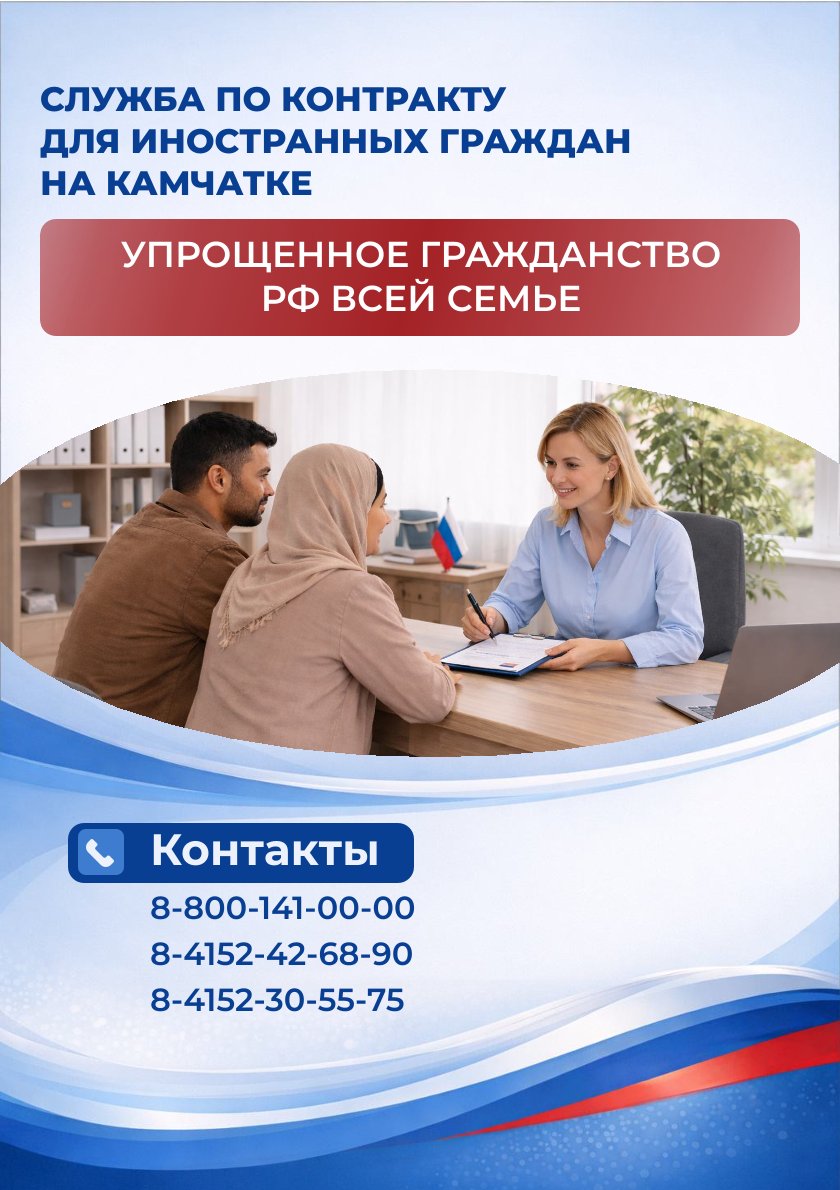 СЛУЖБА ПО КОНТРАКТУ
ДЛЯ ИНОСТРАННЫХ ГРАЖДАН
НА КАМЧАТКЕ

УПРОЩЕННОЕ ГРАЖДАНСТВО
РФ ВСЕЙ СЕМЬЕ

Контакты
8-800-141-00-00
8-4152-42-68-90
8-4152-30-55-75